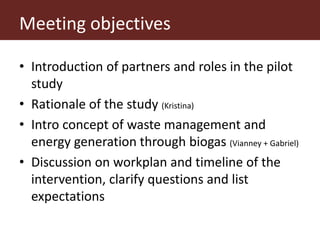 Meeting objectives

• Introduction of partners and roles in the pilot study
• Rationale of the study (Kristina)
• Intro concept of waste management and energy generation through biogas (Vianney + Gabriel)
• Discussion on workplan and timeline of the intervention, clarify questions and list expectations